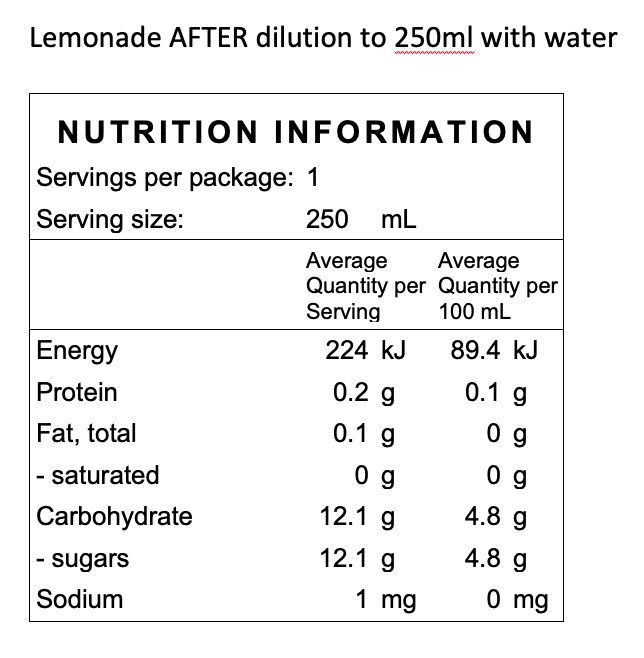 Lemonade AFTER dilution to 250ml with water

NUTRITION INFORMATION

Servings per package: 1

Serving size: 250 mL

| | Average Quantity per Serving | Average Quantity per 100 mL |
|---|---|---|
| Energy | 224 kJ | 89.4 kJ |
| Protein | 0.2 g | 0.1 g |
| Fat, total | 0.1 g | 0 g |
| - saturated | 0 g | 0 g |
| Carbohydrate | 12.1 g | 4.8 g |
| - sugars | 12.1 g | 4.8 g |
| Sodium | 1 mg | 0 mg |